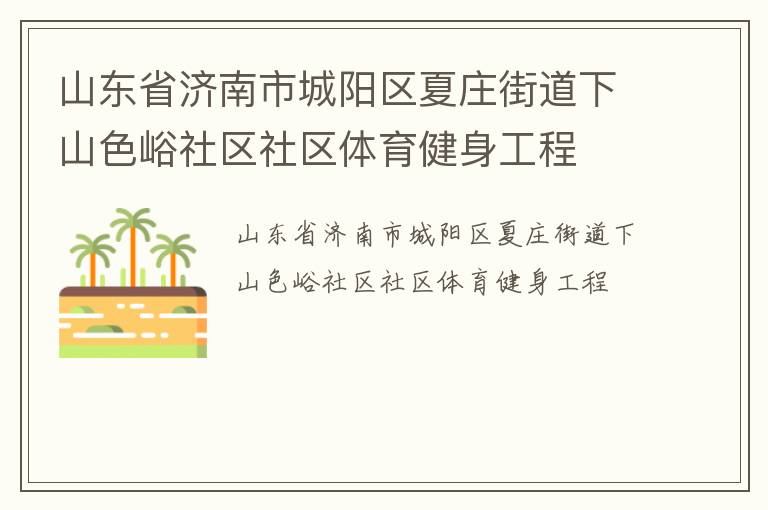 山东省济南市城阳区夏庄街道下山色峪社区社区体育健身工程

山东省济南市城阳区夏庄街道下山色峪社区社区体育健身工程